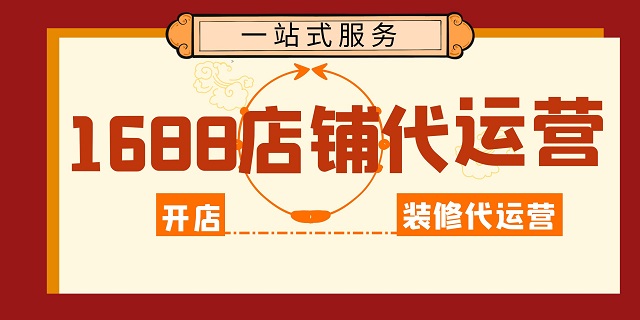 一站式服务

1688店铺代运营

开店

装修代运营